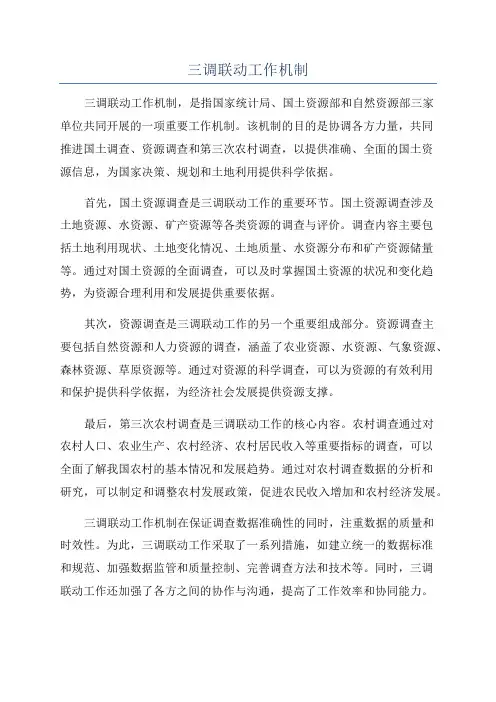 三调联动工作机制

三调联动工作机制，是指国家统计局、国土资源部和自然资源部三家单位共同开展的一项重要工作机制。该机制的目的是协调各方力量，共同推进国土调查、资源调查和第三次农村调查，以提供准确、全面的国土资源信息，为国家决策、规划和土地利用提供科学依据。

首先，国土资源调查是三调联动工作的重要环节。国土资源调查涉及土地资源、水资源、矿产资源等各类资源的调查与评价。调查内容主要包括土地利用现状、土地变化情况、土地质量、水资源分布和矿产资源储量等。通过对国土资源的全面调查，可以及时掌握国土资源的状况和变化趋势，为资源合理利用和发展提供重要依据。

其次，资源调查是三调联动工作的另一个重要组成部分。资源调查主要包括自然资源和人力资源的调查，涵盖了农业资源、水资源、气象资源、森林资源、草原资源等。通过对资源的科学调查，可以为资源的有效利用和保护提供科学依据，为经济社会发展提供资源支撑。

最后，第三次农村调查是三调联动工作的核心内容。农村调查通过对农村人口、农业生产、农村经济、农村居民收入等重要指标的调查，可以全面了解我国农村的基本情况和发展趋势。通过对农村调查数据的分析和研究，可以制定和调整农村发展政策，促进农民收入增加和农村经济发展。

三调联动工作机制在保证调查数据准确性的同时，注重数据的质量和时效性。为此，三调联动工作采取了一系列措施，如建立统一的数据标准和规范、加强数据监管和质量控制、完善调查方法和技术等。同时，三调联动工作还加强了各方之间的协作与沟通，提高了工作效率和协同能力。